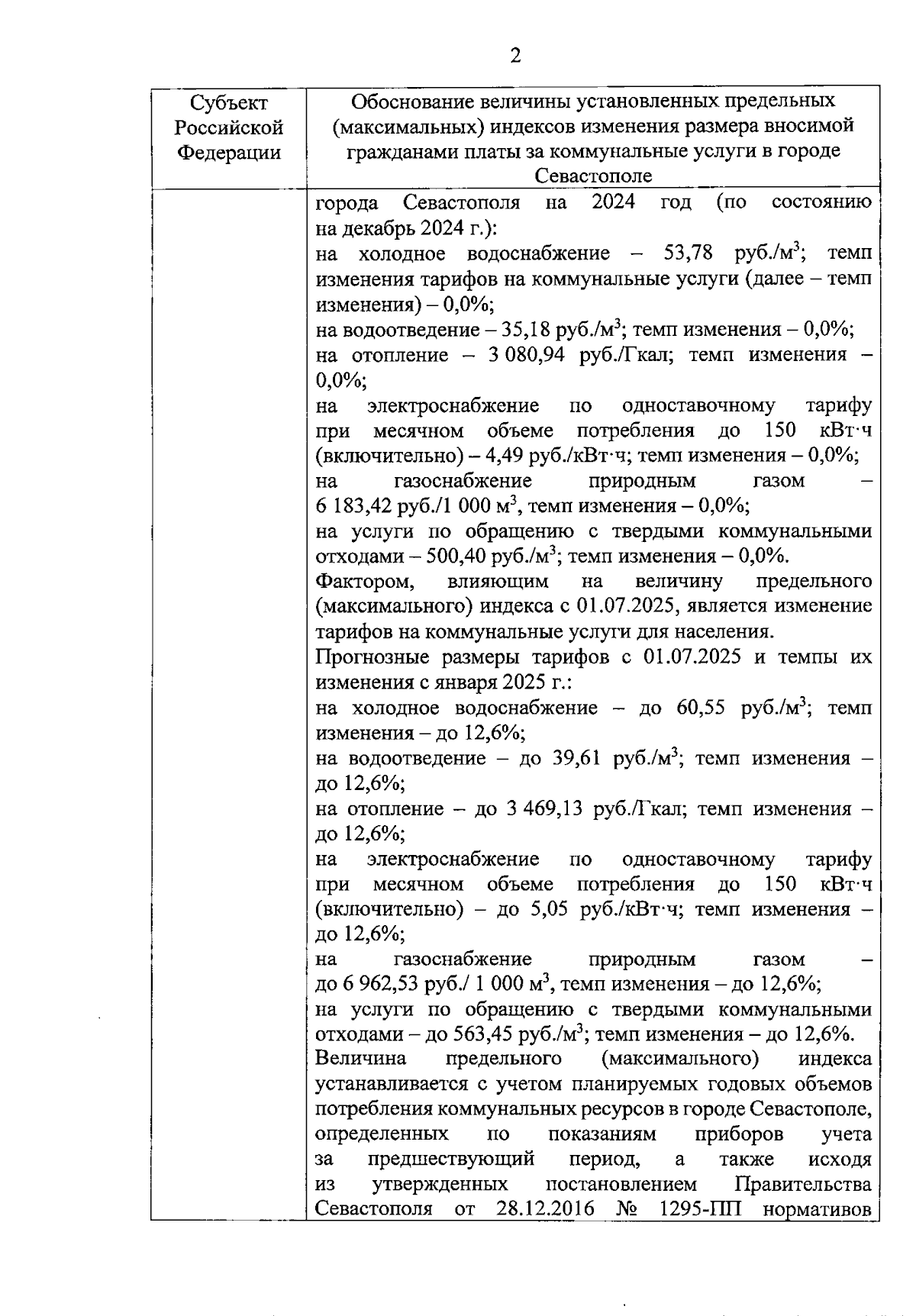 2

| Субъект Российской Федерации | Обоснование величины установленных предельных (максимальных) индексов изменения размера вносимой гражданами платы за коммунальные услуги в городе Севастополе |
|---|---|
| | города Севастополя на 2024 год (по состоянию на декабрь 2024 г.): на холодное водоснабжение – 53,78 руб./м$^3$; темп изменения тарифов на коммунальные услуги (далее – темп изменения) – 0,0%; на водоотведение – 35,18 руб./м$^3$; темп изменения – 0,0%; на отопление – 3 080,94 руб./Гкал; темп изменения – 0,0%; на электроснабжение по одноставочному тарифу при месячном объеме потребления до 150 кВт·ч (включительно) – 4,49 руб./кВт·ч; темп изменения – 0,0%; на газоснабжение природным газом – 6 183,42 руб./1 000 м$^3$, темп изменения – 0,0%; на услуги по обращению с твердыми коммунальными отходами – 500,40 руб./м$^3$; темп изменения – 0,0%. Фактором, влияющим на величину предельного (максимального) индекса с 01.07.2025, является изменение тарифов на коммунальные услуги для населения. Прогнозные размеры тарифов с 01.07.2025 и темпы их изменения с января 2025 г.: на холодное водоснабжение – до 60,55 руб./м$^3$; темп изменения – до 12,6%; на водоотведение – до 39,61 руб./м$^3$; темп изменения – до 12,6%; на отопление – до 3 469,13 руб./Гкал; темп изменения – до 12,6%; на электроснабжение по одноставочному тарифу при месячном объеме потребления до 150 кВт·ч (включительно) – до 5,05 руб./кВт·ч; темп изменения – до 12,6%; на газоснабжение природным газом – до 6 962,53 руб./ 1 000 м$^3$, темп изменения – до 12,6%; на услуги по обращению с твердыми коммунальными отходами – до 563,45 руб./м$^3$; темп изменения – до 12,6%. Величина предельного (максимального) индекса устанавливается с учетом планируемых годовых объемов потребления коммунальных ресурсов в городе Севастополе, определенных по показаниям приборов учета за предшествующий период, а также исходя из утвержденных постановлением Правительства Севастополя от 28.12.2016 № 1295-ПП нормативов |